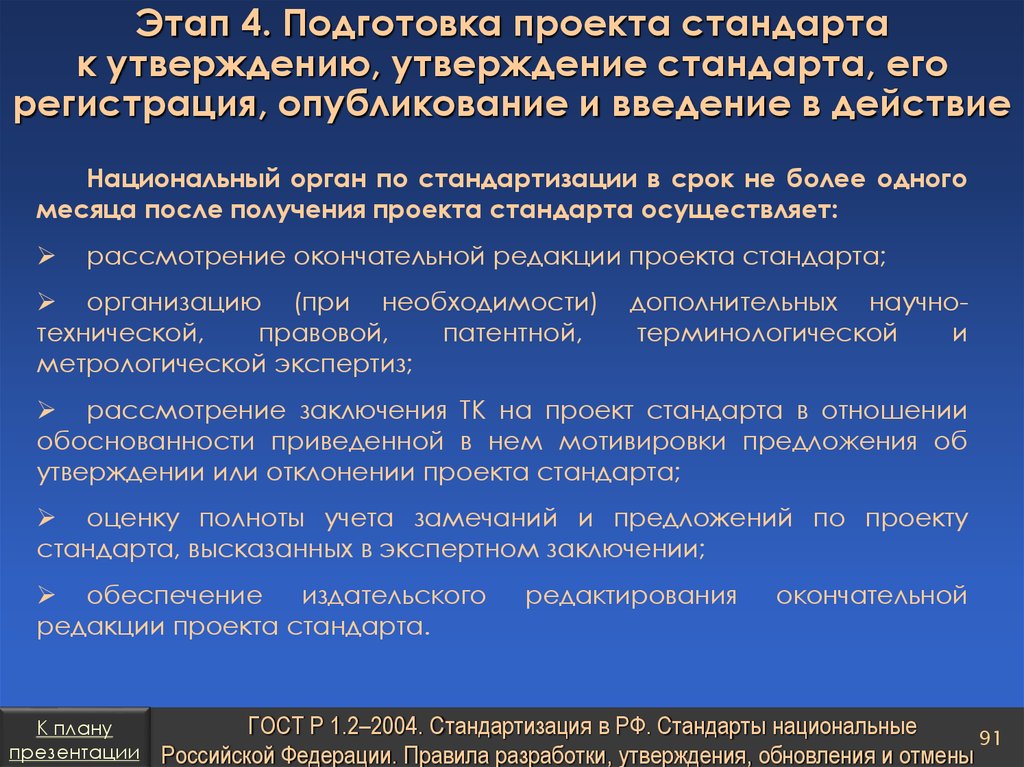 Этап 4. Подготовка проекта стандарта к утверждению, утверждение стандарта, его регистрация, опубликование и введение в действие

Национальный орган по стандартизации в срок не более одного месяца после получения проекта стандарта осуществляет:

➢ рассмотрение окончательной редакции проекта стандарта;

➢ организацию (при необходимости) дополнительных научно-технической, правовой, патентной, терминологической и метрологической экспертиз;

➢ рассмотрение заключения ТК на проект стандарта в отношении обоснованности приведенной в нем мотивировки предложения об утверждении или отклонении проекта стандарта;

➢ оценку полноты учета замечаний и предложений по проекту стандарта, высказанных в экспертном заключении;

➢ обеспечение издательского редактирования окончательной редакции проекта стандарта.

К плану презентации

ГОСТ Р 1.2–2004. Стандартизация в РФ. Стандарты национальные Российской Федерации. Правила разработки, утверждения, обновления и отмены

91